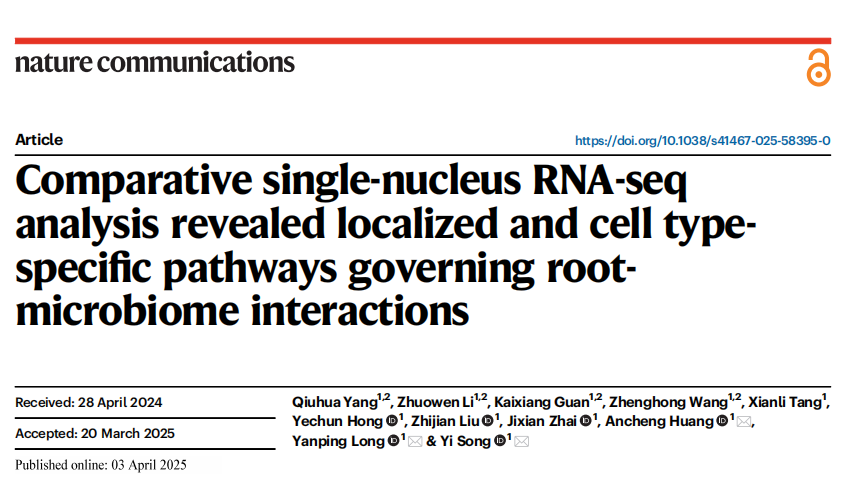 nature communications

Article

https://doi.org/10.1038/s41467-025-58395-0

Comparative single-nucleus RNA-seq analysis revealed localized and cell type-specific pathways governing root-microbiome interactions

Received: 28 April 2024

Accepted: 20 March 2025

Published online: 03 April 2025

Qiuhua Yang$^{1,2}$, Zhuowen Li$^{1,2}$, Kaixiang Guan$^{1,2}$, Zhenghong Wang$^{1,2}$, Xianli Tang$^{1}$, Yechun Hong$^{1}$, Zhijian Liu$^{1}$, Jixian Zhai$^{1}$, Ancheng Huang$^{1}$, Yanping Long$^{1}$ & Yi Song$^{1}$